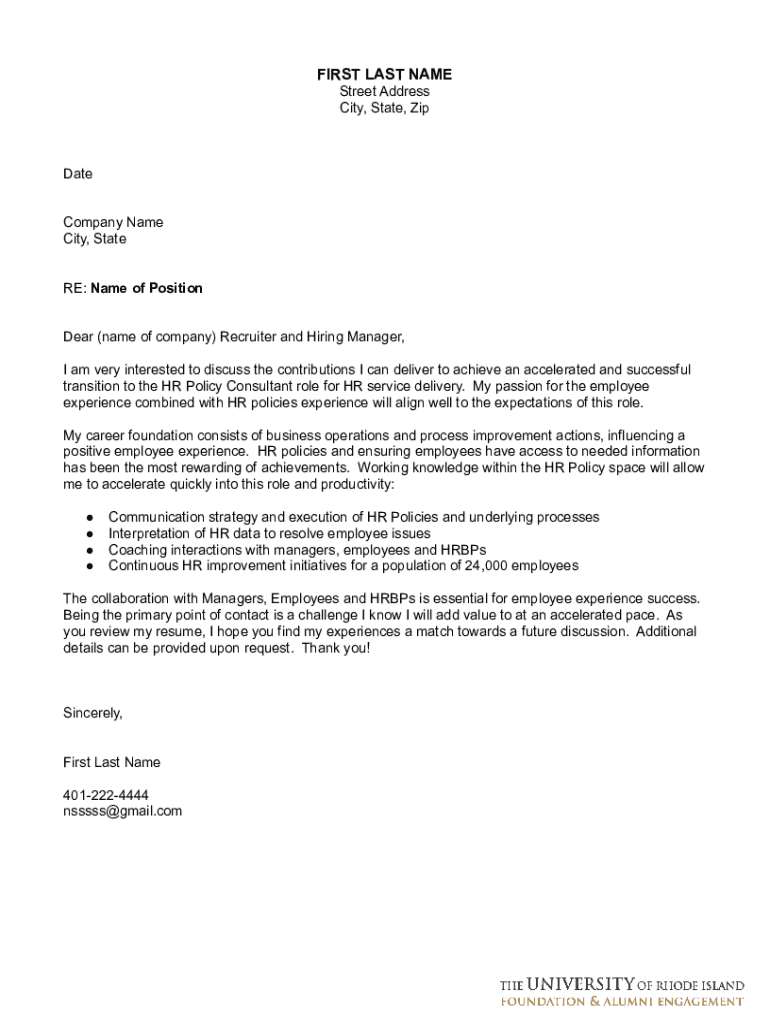 FIRST LAST NAME
Street Address
City, State, Zip

Date

Company Name
City, State

RE: Name of Position

Dear (name of company) Recruiter and Hiring Manager,

I am very interested to discuss the contributions I can deliver to achieve an accelerated and successful transition to the HR Policy Consultant role for HR service delivery. My passion for the employee experience combined with HR policies experience will align well to the expectations of this role.

My career foundation consists of business operations and process improvement actions, influencing a positive employee experience. HR policies and ensuring employees have access to needed information has been the most rewarding of achievements. Working knowledge within the HR Policy space will allow me to accelerate quickly into this role and productivity:

● Communication strategy and execution of HR Policies and underlying processes
● Interpretation of HR data to resolve employee issues
● Coaching interactions with managers, employees and HRBPs
● Continuous HR improvement initiatives for a population of 24,000 employees

The collaboration with Managers, Employees and HRBPs is essential for employee experience success. Being the primary point of contact is a challenge I know I will add value to at an accelerated pace. As you review my resume, I hope you find my experiences a match towards a future discussion. Additional details can be provided upon request. Thank you!

Sincerely,

First Last Name

401-222-4444
nsssss@gmail.com

THE UNIVERSITY OF RHODE ISLAND
FOUNDATION & ALUMNI ENGAGEMENT